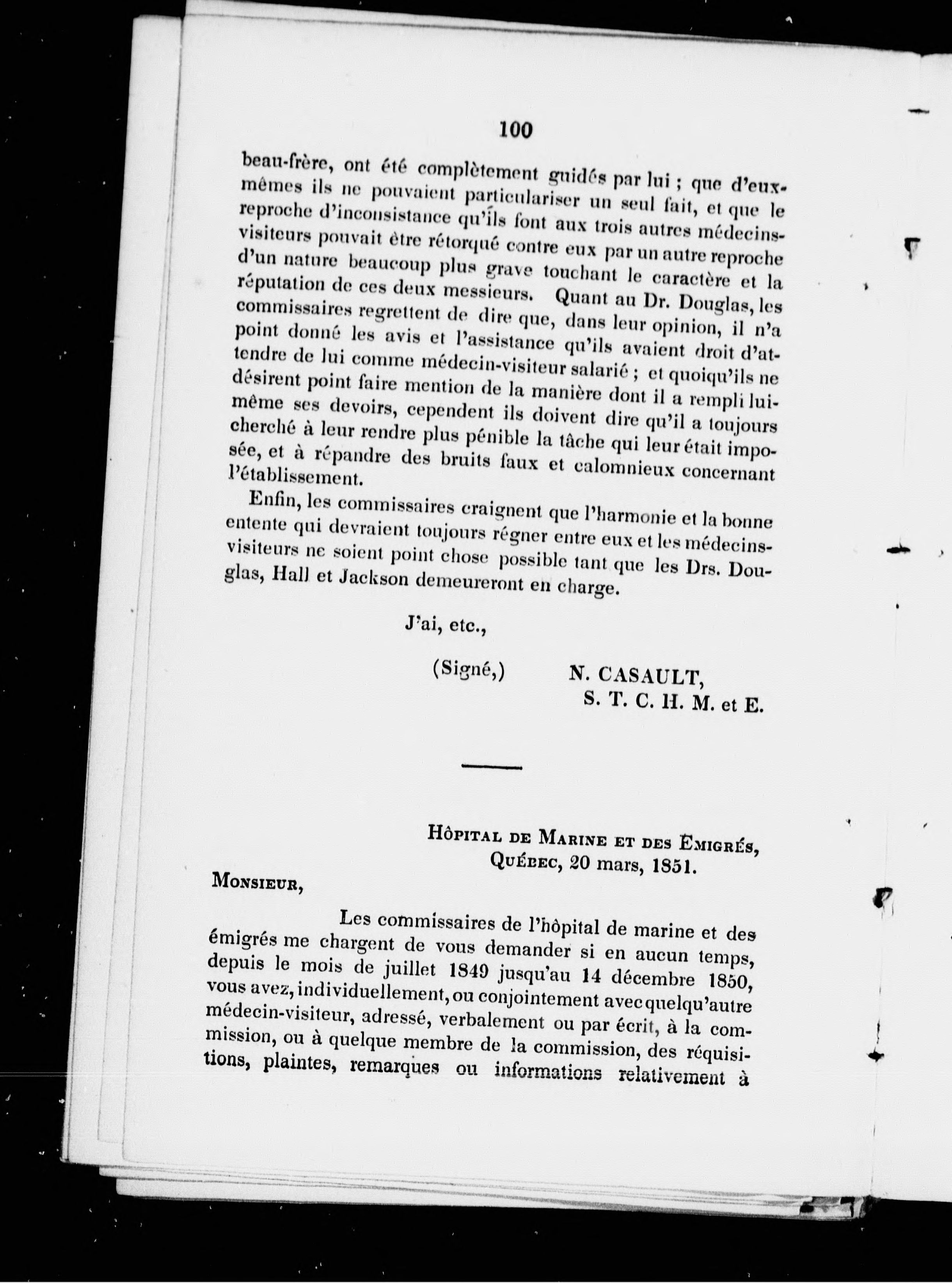 100

beau-frère, ont été complètement guidés par lui ; que d'eux-mêmes ils ne pouvaient particulariser un seul fait, et que le reproche d'inconsistance qu'ils font aux trois autres médecins-visiteurs pouvait être rétorqué contre eux par un autre reproche d'un nature beaucoup plus grave touchant le caractère et la réputation de ces deux messieurs. Quant au Dr. Douglas, les commissaires regrettent de dire que, dans leur opinion, il n'a point donné les avis et l'assistance qu'ils avaient droit d'attendre de lui comme médecin-visiteur salarié ; et quoiqu'ils ne désirent point faire mention de la manière dont il a rempli lui-même ses devoirs, cependent ils doivent dire qu'il a toujours cherché à leur rendre plus pénible la tâche qui leur était imposée, et à répandre des bruits faux et calomnieux concernant l'établissement.

Enfin, les commissaires craignent que l'harmonie et la bonne entente qui devraient toujours régner entre eux et les médecins-visiteurs ne soient point chose possible tant que les Drs. Douglas, Hall et Jackson demeureront en charge.

J'ai, etc.,

(Signé,) N. CASAULT,
S. T. C. H. M. et E.

Hôpital de Marine et des Emigrés,
Québec, 20 mars, 1851.

Monsieur,

Les commissaires de l'hôpital de marine et des émigrés me chargent de vous demander si en aucun temps, depuis le mois de juillet 1849 jusqu'au 14 décembre 1850, vous avez, individuellement, ou conjointement avec quelqu'autre médecin-visiteur, adressé, verbalement ou par écrit, à la commission, ou à quelque membre de la commission, des réquisitions, plaintes, remarques ou informations relativement à